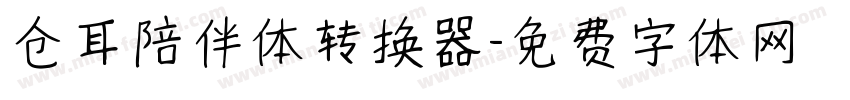 仓耳陪伴体转换器-免费字体网